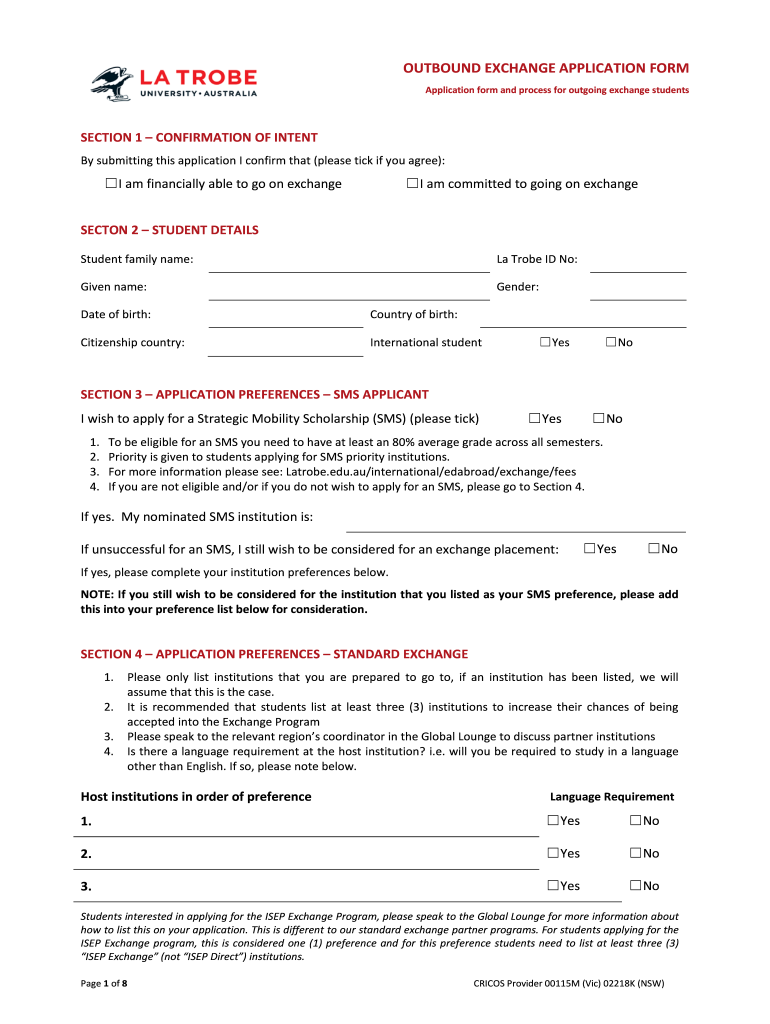 LA TROBE
UNIVERSITY • AUSTRALIA

OUTBOUND EXCHANGE APPLICATION FORM
Application form and process for outgoing exchange students

SECTION 1 – CONFIRMATION OF INTENT
By submitting this application I confirm that (please tick if you agree):

☐I am financially able to go on exchange ☐I am committed to going on exchange

SECTON 2 – STUDENT DETAILS

Student family name: La Trobe ID No:

Given name: Gender:

Date of birth: Country of birth:

Citizenship country: International student ☐Yes ☐No

SECTION 3 – APPLICATION PREFERENCES – SMS APPLICANT

I wish to apply for a Strategic Mobility Scholarship (SMS) (please tick) ☐Yes ☐No

1. To be eligible for an SMS you need to have at least an 80% average grade across all semesters.
2. Priority is given to students applying for SMS priority institutions.
3. For more information please see: Latrobe.edu.au/international/edabroad/exchange/fees
4. If you are not eligible and/or if you do not wish to apply for an SMS, please go to Section 4.

If yes. My nominated SMS institution is:

If unsuccessful for an SMS, I still wish to be considered for an exchange placement: ☐Yes ☐No

If yes, please complete your institution preferences below.

NOTE: If you still wish to be considered for the institution that you listed as your SMS preference, please add this into your preference list below for consideration.

SECTION 4 – APPLICATION PREFERENCES – STANDARD EXCHANGE

1. Please only list institutions that you are prepared to go to, if an institution has been listed, we will assume that this is the case.
2. It is recommended that students list at least three (3) institutions to increase their chances of being accepted into the Exchange Program
3. Please speak to the relevant region's coordinator in the Global Lounge to discuss partner institutions
4. Is there a language requirement at the host institution? i.e. will you be required to study in a language other than English. If so, please note below.

Host institutions in order of preference Language Requirement

1. ☐Yes ☐No

2. ☐Yes ☐No

3. ☐Yes ☐No

Students interested in applying for the ISEP Exchange Program, please speak to the Global Lounge for more information about how to list this on your application. This is different to our standard exchange partner programs. For students applying for the ISEP Exchange program, this is considered one (1) preference and for this preference students need to list at least three (3) "ISEP Exchange" (not "ISEP Direct") institutions.

Page 1 of 8 CRICOS Provider 00115M (Vic) 02218K (NSW)